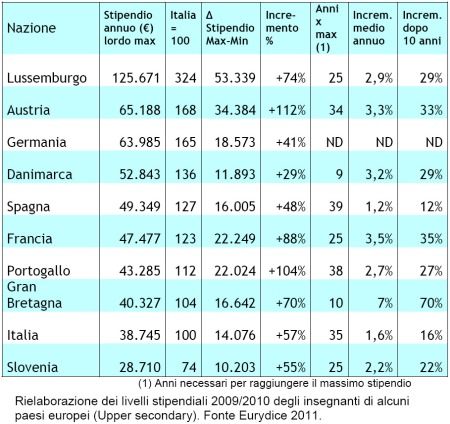 | Nazione | Stipendio annuo (€) lordo max | Italia = 100 | Δ Stipendio Max-Min | Incremento % | Anni x max (1) | Increm. medio annuo | Increm. dopo 10 anni |
|---|---|---|---|---|---|---|---|
| Lussemburgo | 125.671 | 324 | 53.339 | +74% | 25 | 2,9% | 29% |
| Austria | 65.188 | 168 | 34.384 | +112% | 34 | 3,3% | 33% |
| Germania | 63.985 | 165 | 18.573 | +41% | ND | ND | ND |
| Danimarca | 52.843 | 136 | 11.893 | +29% | 9 | 3,2% | 29% |
| Spagna | 49.349 | 127 | 16.005 | +48% | 39 | 1,2% | 12% |
| Francia | 47.477 | 123 | 22.249 | +88% | 25 | 3,5% | 35% |
| Portogallo | 43.285 | 112 | 22.024 | +104% | 38 | 2,7% | 27% |
| Gran Bretagna | 40.327 | 104 | 16.642 | +70% | 10 | 7% | 70% |
| Italia | 38.745 | 100 | 14.076 | +57% | 35 | 1,6% | 16% |
| Slovenia | 28.710 | 74 | 10.203 | +55% | 25 | 2,2% | 22% |

(1) Anni necessari per raggiungere il massimo stipendio

Rielaborazione dei livelli stipendiali 2009/2010 degli insegnanti di alcuni paesi europei (Upper secondary). Fonte Eurydice 2011.